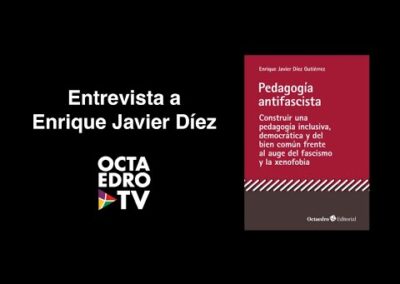 Entrevista a
Enrique Javier Díez

OCTA
EDRO
TV

Enrique Javier Díez Gutiérrez

Pedagogía antifascista

Construir una pedagogía inclusiva, democrática y del bien común frente al auge del fascismo y la xenofobia

Octaedro Editorial